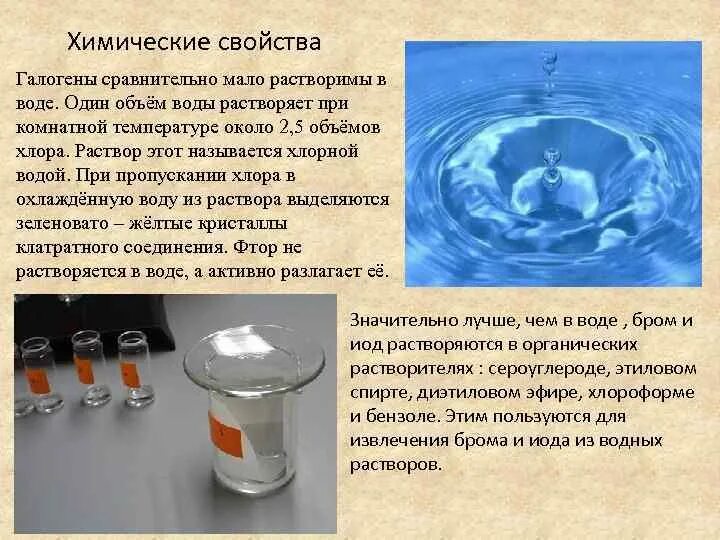 Химические свойства

Галогены сравнительно мало растворимы в воде. Один объём воды растворяет при комнатной температуре около 2,5 объёмов хлора. Раствор этот называется хлорной водой. При пропускании хлора в охлаждённую воду из раствора выделяются зеленовато – жёлтые кристаллы клатратного соединения. Фтор не растворяется в воде, а активно разлагает её.

Значительно лучше, чем в воде , бром и иод растворяются в органических растворителях : сероуглероде, этиловом спирте, диэтиловом эфире, хлороформе и бензоле. Этим пользуются для извлечения брома и иода из водных растворов.